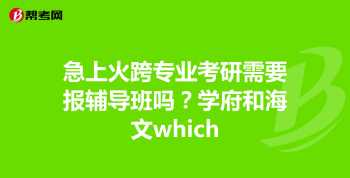 帮考网

急上火跨专业考研需要报辅导班吗？学府和海文which